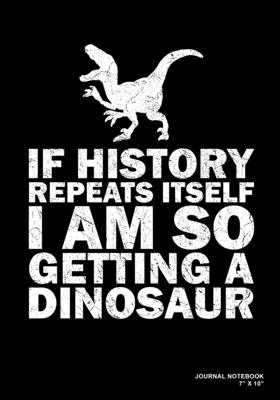 IF HISTORY REPEATS ITSELF I AM SO GETTING A DINOSAUR

JOURNAL NOTEBOOK
7" X 10"